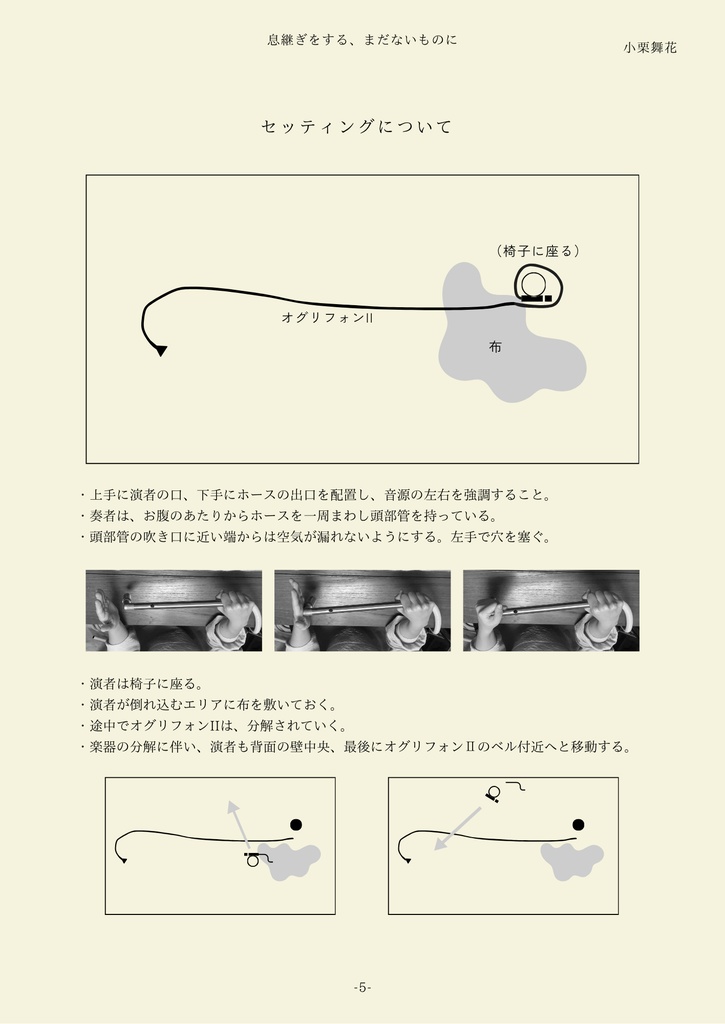 息継ぎをする、まだないものに

小栗舞花

セッティングについて

（椅子に座る）

オグリフォンII

布

・上手に演者の口、下手にホースの出口を配置し、音源の左右を強調すること。
・奏者は、お腹のあたりからホースを一周まわし頭部管を持っている。
・頭部管の吹き口に近い端からは空気が漏れないようにする。左手で穴を塞ぐ。

・演者は椅子に座る。
・演者が倒れ込むエリアに布を敷いておく。
・途中でオグリフォンIIは、分解されていく。
・楽器の分解に伴い、演者も背面の壁中央、最後にオグリフォンIIのベル付近へと移動する。

-5-